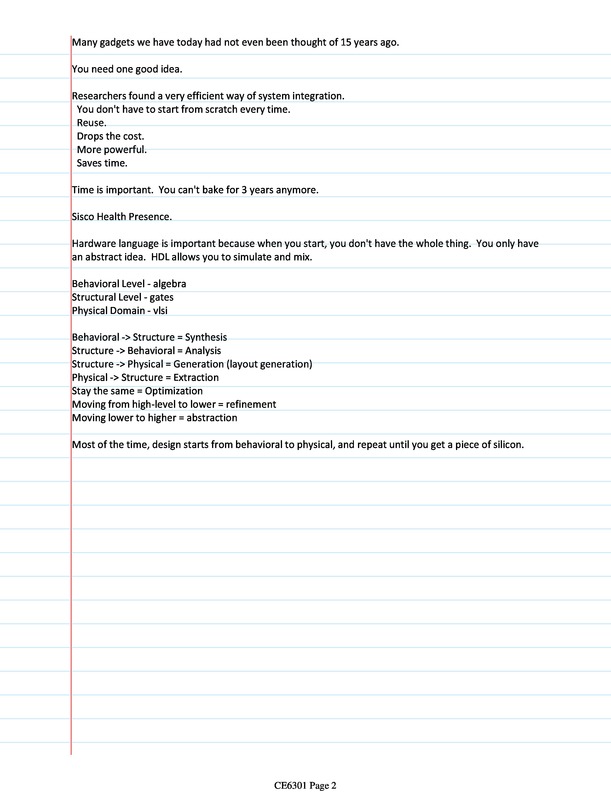 Many gadgets we have today had not even been thought of 15 years ago.

You need one good idea.

Researchers found a very efficient way of system integration.
You don't have to start from scratch every time.
Reuse.
Drops the cost.
More powerful.
Saves time.

Time is important. You can't bake for 3 years anymore.

Sisco Health Presence.

Hardware language is important because when you start, you don't have the whole thing. You only have an abstract idea. HDL allows you to simulate and mix.

Behavioral Level - algebra
Structural Level - gates
Physical Domain - vlsi

Behavioral -> Structure = Synthesis
Structure -> Behavioral = Analysis
Structure -> Physical = Generation (layout generation)
Physical -> Structure = Extraction
Stay the same = Optimization
Moving from high-level to lower = refinement
Moving lower to higher = abstraction

Most of the time, design starts from behavioral to physical, and repeat until you get a piece of silicon.

CE6301 Page 2